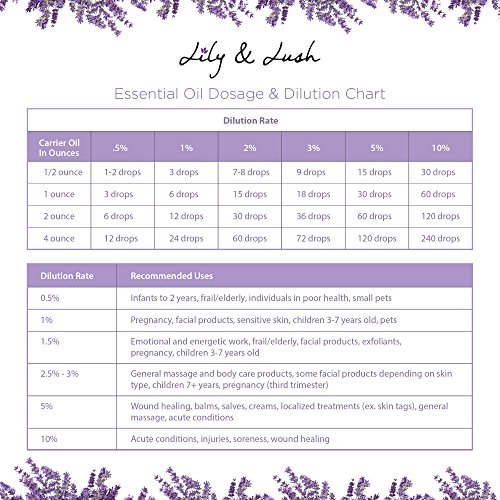 Lily & Lush

Essential Oil Dosage & Dilution Chart

Dilution Rate

| Carrier Oil In Ounces | .5% | 1% | 2% | 3% | 5% | 10% |
|---|---|---|---|---|---|---|
| 1/2 ounce | 1-2 drops | 3 drops | 7-8 drops | 9 drops | 15 drops | 30 drops |
| 1 ounce | 3 drops | 6 drops | 15 drops | 18 drops | 30 drops | 60 drops |
| 2 ounce | 6 drops | 12 drops | 30 drops | 36 drops | 60 drops | 120 drops |
| 4 ounce | 12 drops | 24 drops | 60 drops | 72 drops | 120 drops | 240 drops |

| Dilution Rate | Recommended Uses |
|---|---|
| 0.5% | Infants to 2 years, frail/elderly, individuals in poor health, small pets |
| 1% | Pregnancy, facial products, sensitive skin, children 3-7 years old, pets |
| 1.5% | Emotional and energetic work, frail/elderly, facial products, exfoliants, pregnancy, children 3-7 years old |
| 2.5% - 3% | General massage and body care products, some facial products depending on skin type, children 7+ years, pregnancy (third trimester) |
| 5% | Wound healing, balms, salves, creams, localized treatments (ex. skin tags), general massage, acute conditions |
| 10% | Acute conditions, injuries, soreness, wound healing |